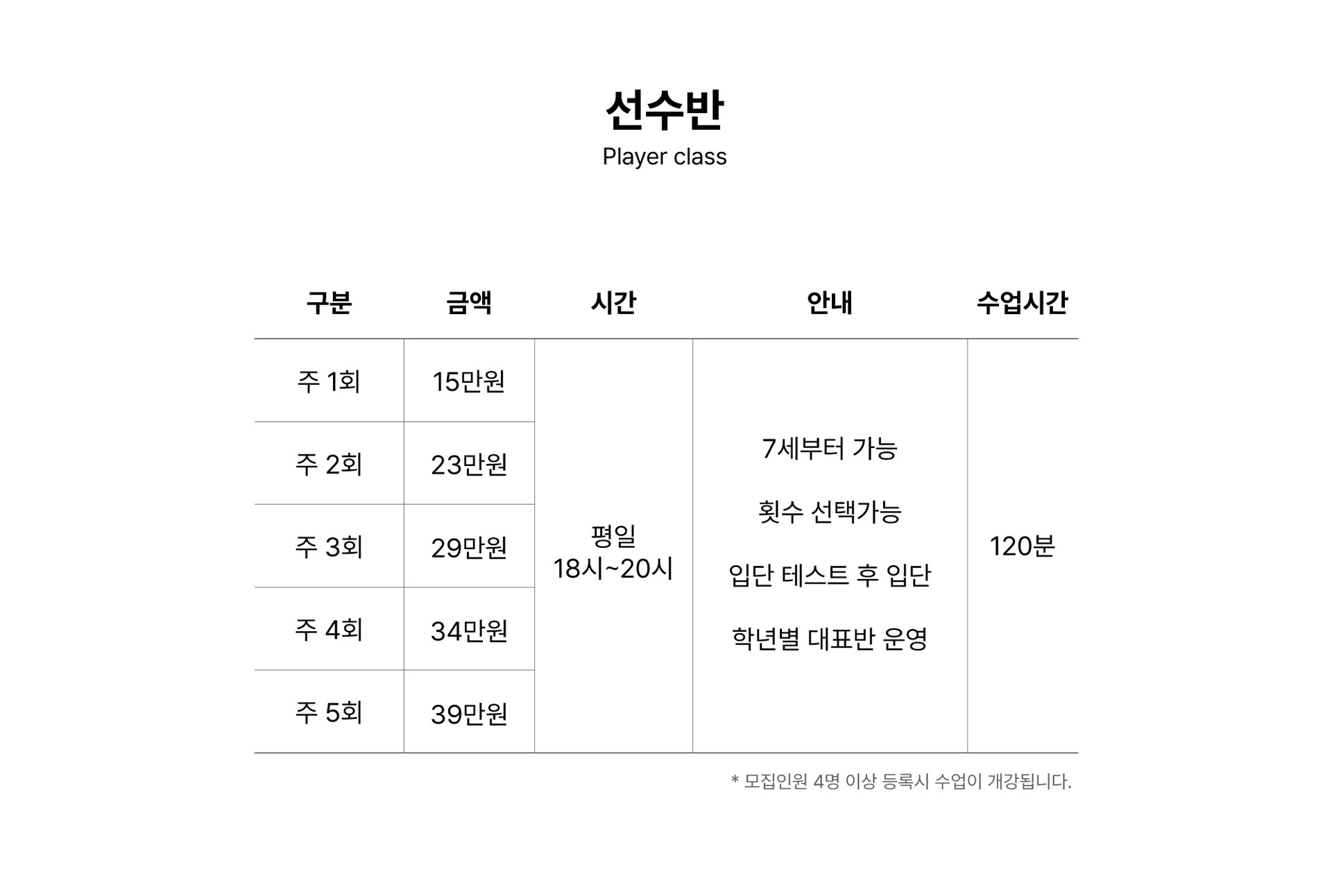 선수반
Player class

| 구분 | 금액 | 시간 | 안내 | 수업시간 |
|---|---|---|---|---|
| 주 1회 | 15만원 | 평일 18시~20시 | 7세부터 가능 횟수 선택가능 입단 테스트 후 입단 학년별 대표반 운영 | 120분 |
| 주 2회 | 23만원 | | | |
| 주 3회 | 29만원 | | | |
| 주 4회 | 34만원 | | | |
| 주 5회 | 39만원 | | | |

* 모집인원 4명 이상 등록시 수업이 개강됩니다.